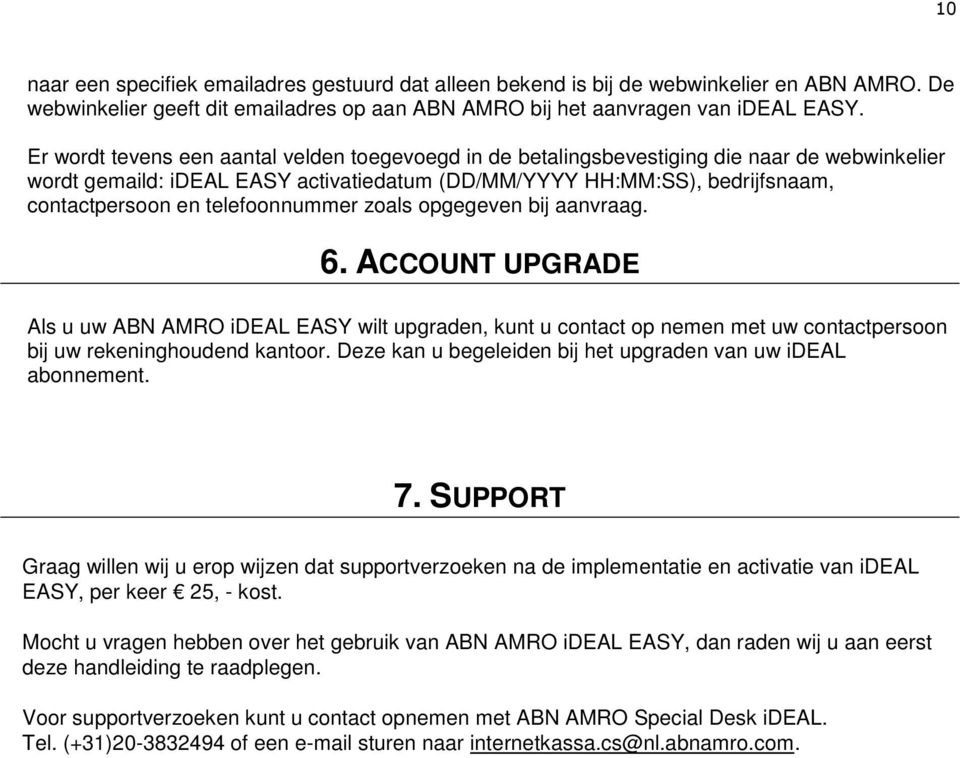 10

naar een specifiek emailadres gestuurd dat alleen bekend is bij de webwinkelier en ABN AMRO. De webwinkelier geeft dit emailadres op aan ABN AMRO bij het aanvragen van iDEAL EASY.

Er wordt tevens een aantal velden toegevoegd in de betalingsbevestiging die naar de webwinkelier wordt gemaild: iDEAL EASY activatiedatum (DD/MM/YYYY HH:MM:SS), bedrijfsnaam, contactpersoon en telefoonnummer zoals opgegeven bij aanvraag.

6. ACCOUNT UPGRADE

Als u uw ABN AMRO iDEAL EASY wilt upgraden, kunt u contact op nemen met uw contactpersoon bij uw rekeninghoudend kantoor. Deze kan u begeleiden bij het upgraden van uw iDEAL abonnement.

7. SUPPORT

Graag willen wij u erop wijzen dat supportverzoeken na de implementatie en activatie van iDEAL EASY, per keer € 25, - kost.

Mocht u vragen hebben over het gebruik van ABN AMRO iDEAL EASY, dan raden wij u aan eerst deze handleiding te raadplegen.

Voor supportverzoeken kunt u contact opnemen met ABN AMRO Special Desk iDEAL. Tel. (+31)20-3832494 of een e-mail sturen naar internetkassa.cs@nl.abnamro.com.